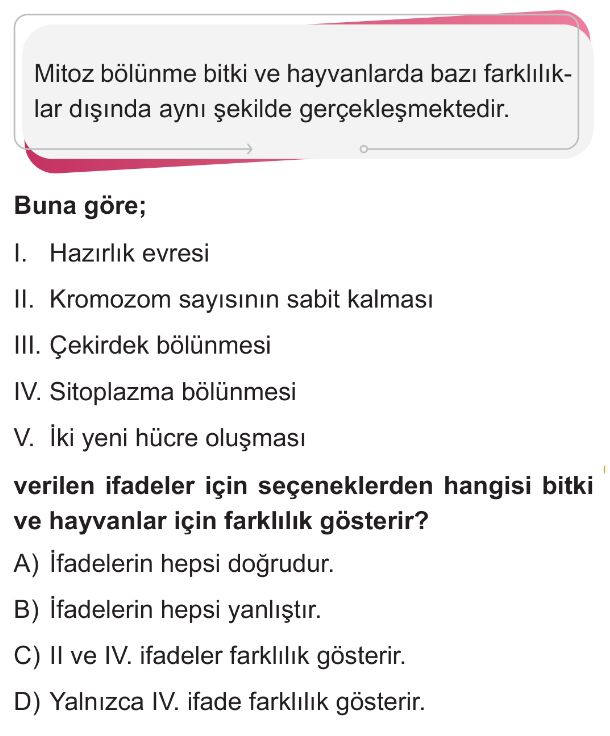 Mitoz bölünme bitki ve hayvanlarda bazı farklılıklar dışında aynı şekilde gerçekleşmektedir.

Buna göre;

I. Hazırlık evresi

II. Kromozom sayısının sabit kalması

III. Çekirdek bölünmesi

IV. Sitoplazma bölünmesi

V. İki yeni hücre oluşması

verilen ifadeler için seçeneklerden hangisi bitki ve hayvanlar için farklılık gösterir?

A) İfadelerin hepsi doğrudur.

B) İfadelerin hepsi yanlıştır.

C) II ve IV. ifadeler farklılık gösterir.

D) Yalnızca IV. ifade farklılık gösterir.